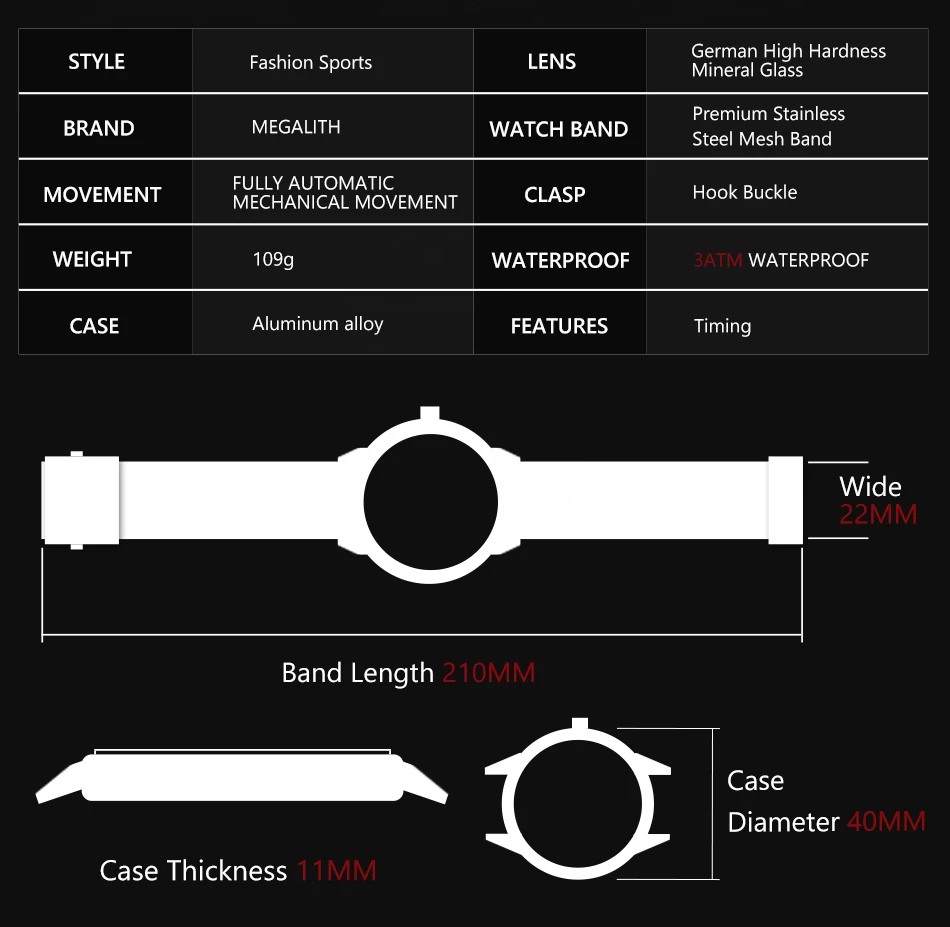 | STYLE | Fashion Sports | LENS | German High Hardness Mineral Glass |
|---|---|---|---|
| BRAND | MEGALITH | WATCH BAND | Premium Stainless Steel Mesh Band |
| MOVEMENT | FULLY AUTOMATIC MECHANICAL MOVEMENT | CLASP | Hook Buckle |
| WEIGHT | 109g | WATERPROOF | 3ATM WATERPROOF |
| CASE | Aluminum alloy | FEATURES | Timing |

Wide
22MM

Band Length 210MM

Case Thickness 11MM

Case
Diameter 40MM